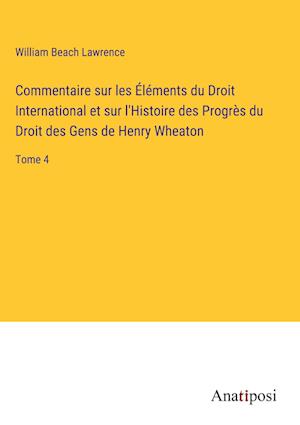 William Beach Lawrence

Commentaire sur les Éléments du Droit International et sur l'Histoire des Progrès du Droit des Gens de Henry Wheaton

Tome 4

Anatiposi